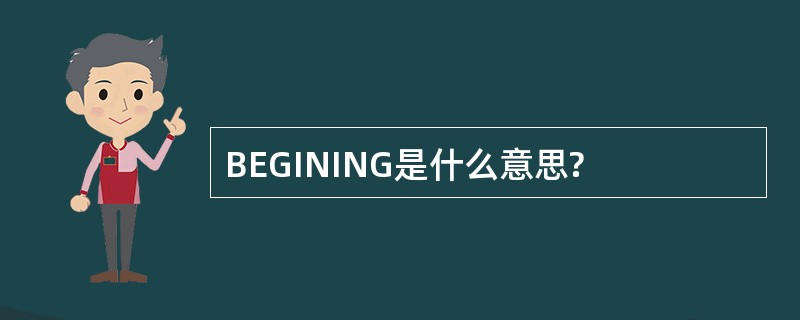 BEGINING是什么意思?